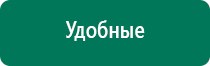 Удобные